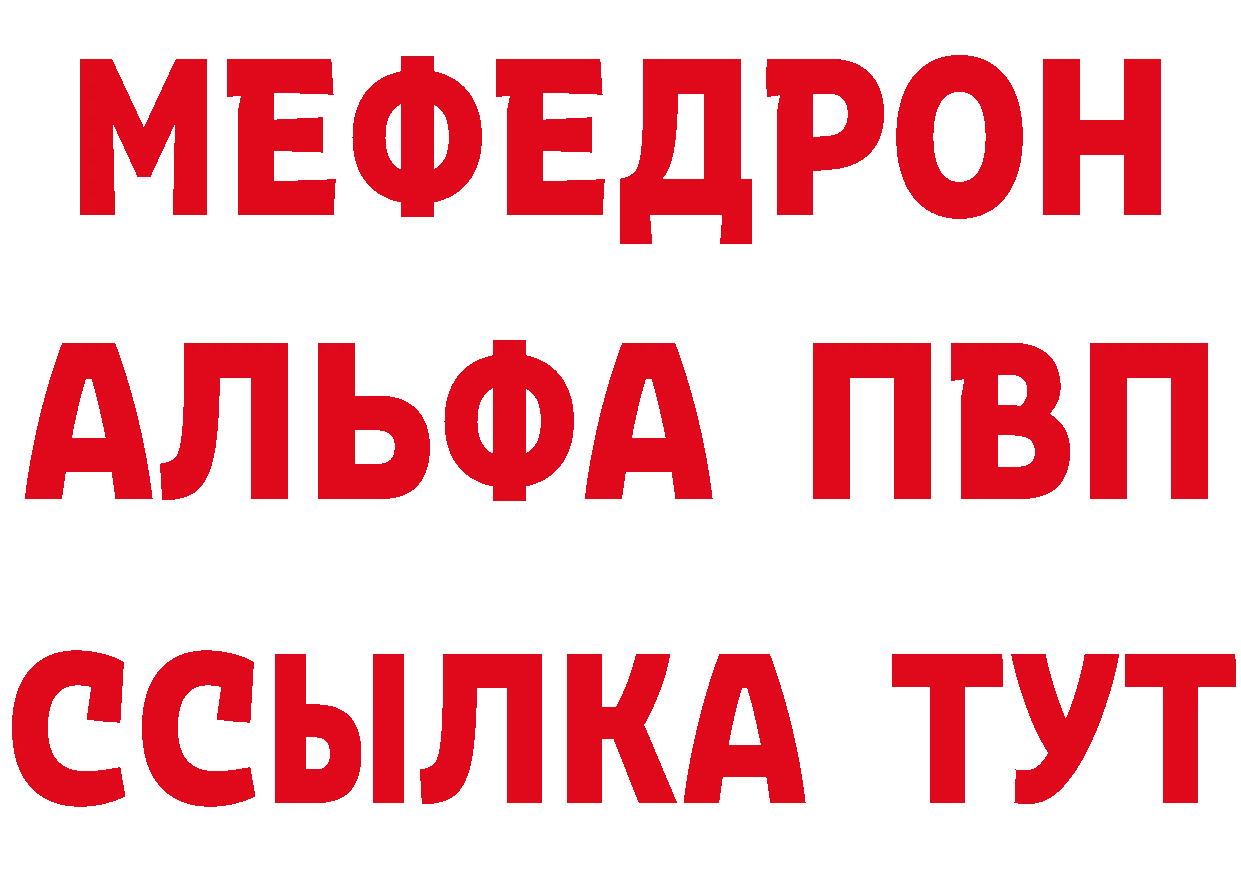 МЕФЕДРОН
АЛЬФА ПВП
ССЫЛКА ТУТ